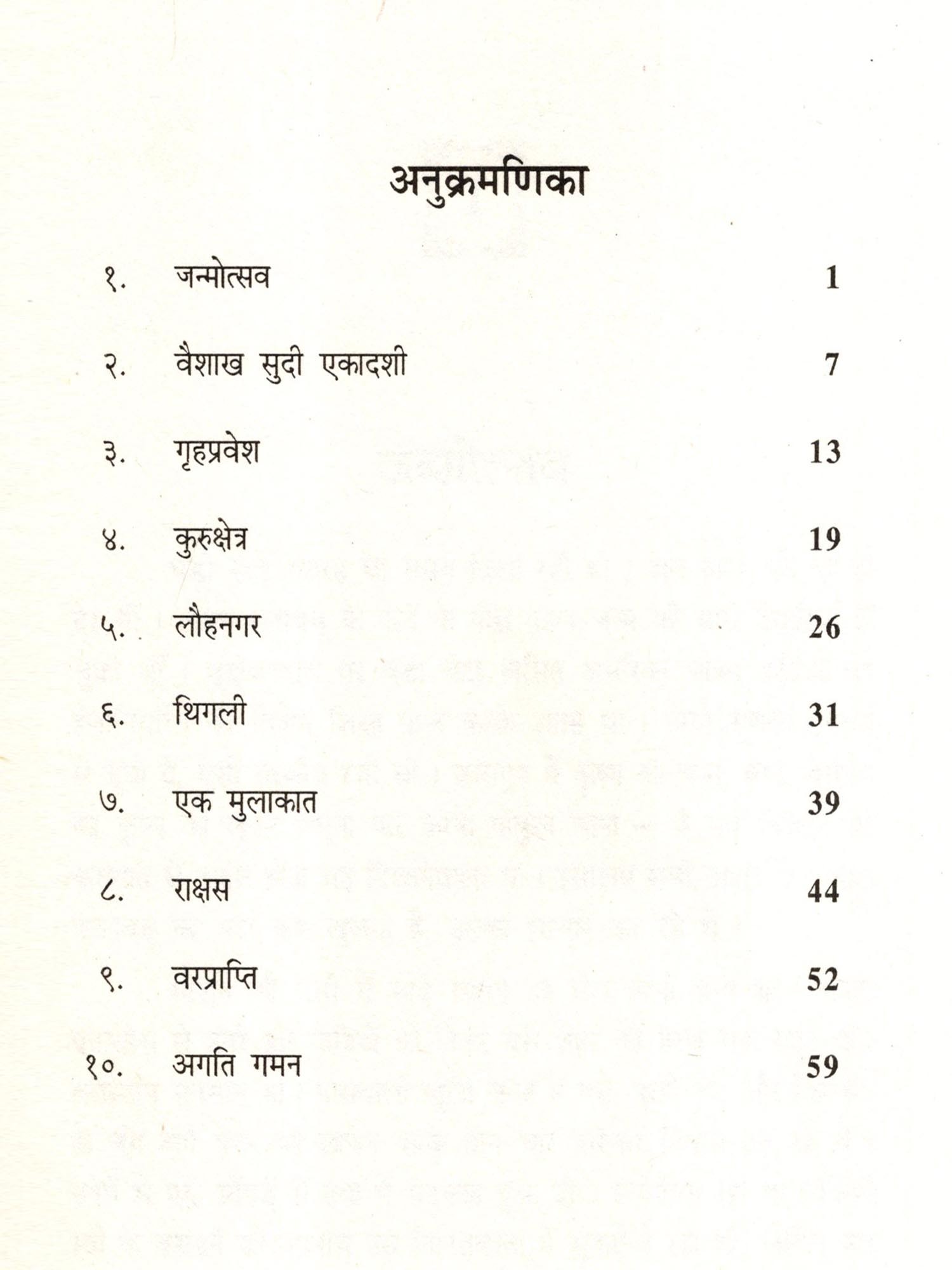 अनुक्रमणिका

१. जन्मोत्सव 1

२. वैशाख सुदी एकादशी 7

३. गृहप्रवेश 13

४. कुरुक्षेत्र 19

५. लौहनगर 26

६. थिगली 31

७. एक मुलाकात 39

८. राक्षस 44

९. वरप्राप्ति 52

१०. अगति गमन 59